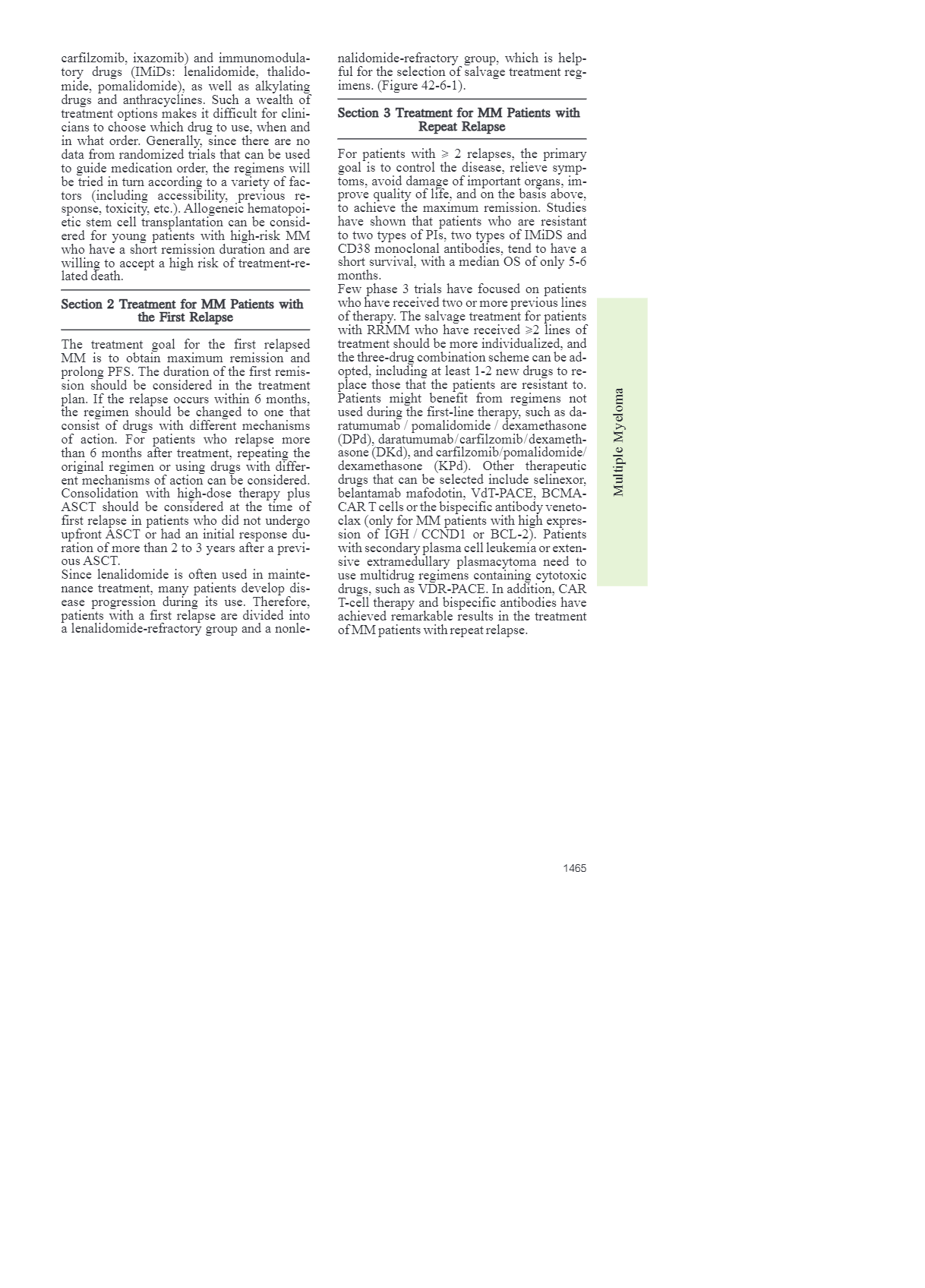 carfilzomib, ixazomib) and immunomodulatory drugs (IMiDs: lenalidomide, thalidomide, pomalidomide), as well as alkylating drugs and anthracyclines. Such a wealth of treatment options makes it difficult for clinicians to choose which drug to use, when and in what order. Generally, since there are no data from randomized trials that can be used to guide medication order, the regimens will be tried in turn according to a variety of factors (including accessibility, previous response, toxicity, etc.). Allogeneic hematopoietic stem cell transplantation can be considered for young patients with high-risk MM who have a short remission duration and are willing to accept a high risk of treatment-related death.

Section 2 Treatment for MM Patients with the First Relapse

The treatment goal for the first relapsed MM is to obtain maximum remission and prolong PFS. The duration of the first remission should be considered in the treatment plan. If the relapse occurs within 6 months, the regimen should be changed to one that consist of drugs with different mechanisms of action. For patients who relapse more than 6 months after treatment, repeating the original regimen or using drugs with different mechanisms of action can be considered. Consolidation with high-dose therapy plus ASCT should be considered at the time of first relapse in patients who did not undergo upfront ASCT or had an initial response duration of more than 2 to 3 years after a previous ASCT.
Since lenalidomide is often used in maintenance treatment, many patients develop disease progression during its use. Therefore, patients with a first relapse are divided into a lenalidomide-refractory group and a nonlenalidomide-refractory group, which is helpful for the selection of salvage treatment regimens. (Figure 42-6-1).

Section 3 Treatment for MM Patients with Repeat Relapse

For patients with ≥ 2 relapses, the primary goal is to control the disease, relieve symptoms, avoid damage of important organs, improve quality of life, and on the basis above, to achieve the maximum remission. Studies have shown that patients who are resistant to two types of PIs, two types of IMiDS and CD38 monoclonal antibodies, tend to have a short survival, with a median OS of only 5-6 months.
Few phase 3 trials have focused on patients who have received two or more previous lines of therapy. The salvage treatment for patients with RRMM who have received ≥2 lines of treatment should be more individualized, and the three-drug combination scheme can be adopted, including at least 1-2 new drugs to replace those that the patients are resistant to. Patients might benefit from regimens not used during the first-line therapy, such as daratumumab / pomalidomide / dexamethasone (DPd), daratumumab/carfilzomib/dexamethasone (DKd), and carfilzomib/pomalidomide/dexamethasone (KPd). Other therapeutic drugs that can be selected include selinexor, belantamab mafodotin, VdT-PACE, BCMA-CAR T cells or the bispecific antibody venetoclax (only for MM patients with high expression of IGH / CCND1 or BCL-2). Patients with secondary plasma cell leukemia or extensive extramedullary plasmacytoma need to use multidrug regimens containing cytotoxic drugs, such as VDR-PACE. In addition, CAR T-cell therapy and bispecific antibodies have achieved remarkable results in the treatment of MM patients with repeat relapse.

Multiple Myeloma

1465